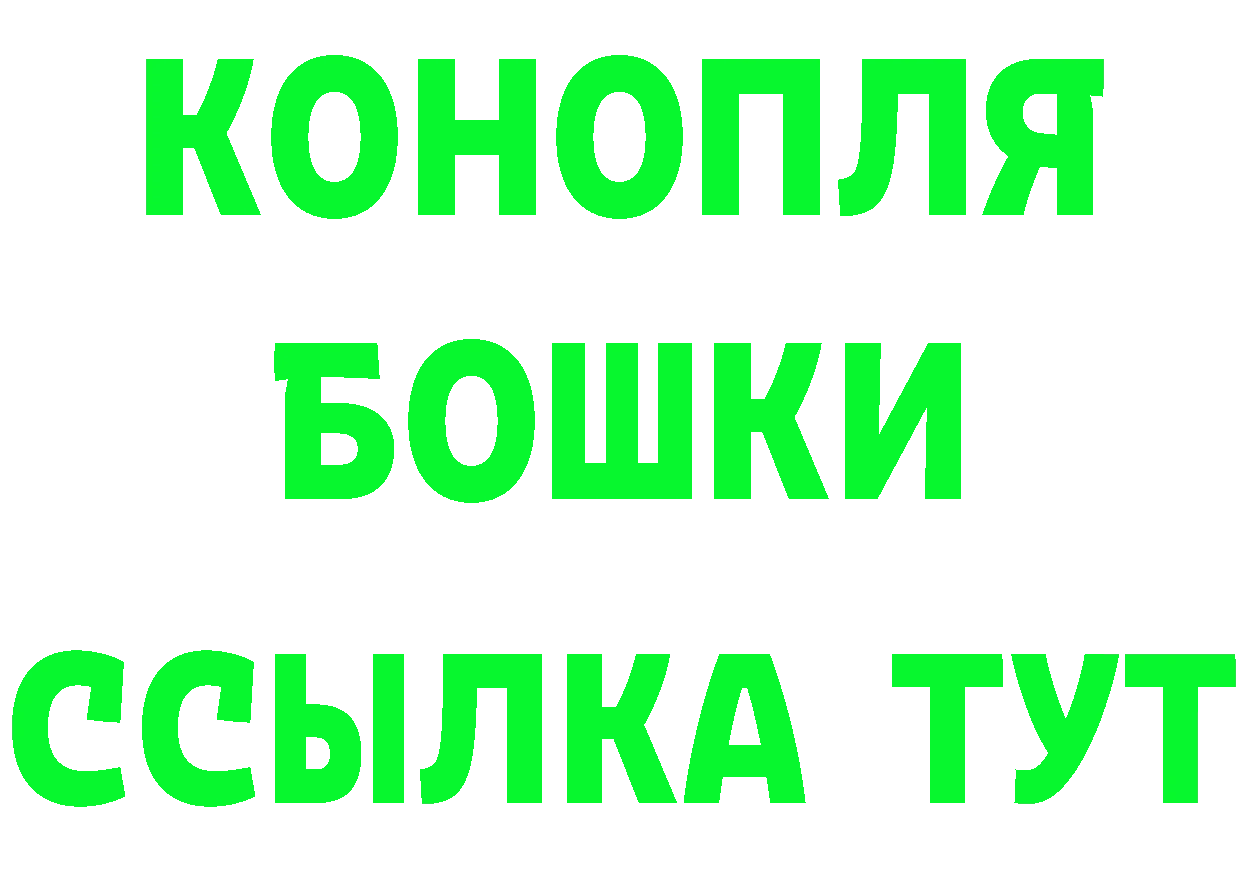 КОНОПЛЯ
БОШКИ
ССЫЛКА ТУТ